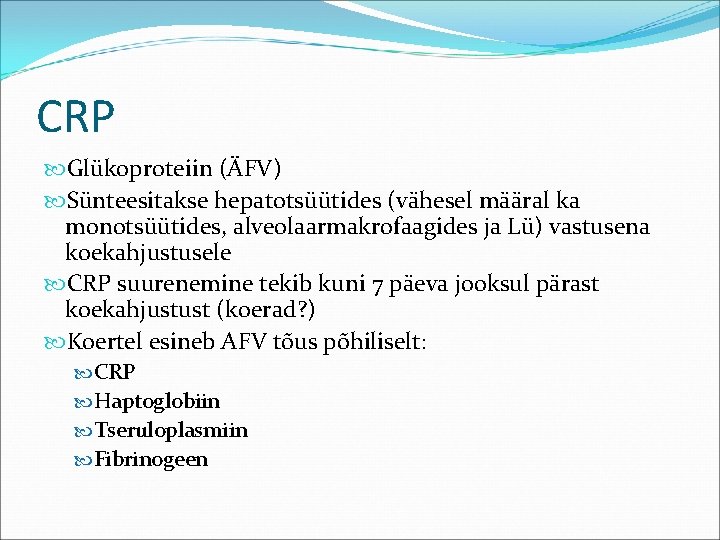 CRP

Glükoproteiin (ÄFV)

Sünteesitakse hepatotsüütides (vähesel määral ka monotsüütides, alveolaarmakrofaagides ja Lü) vastusena koekahjustusele

CRP suurenemine tekib kuni 7 päeva jooksul pärast koekahjustust (koerad?)

Koertel esineb AFV tõus põhiliselt:

CRP

Haptoglobiin

Tseruloplasmiin

Fibrinogeen